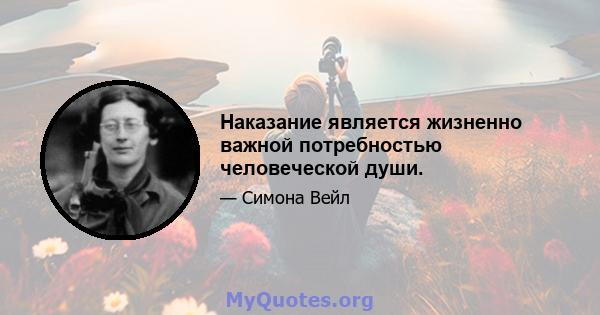 Наказание является жизненно важной потребностью человеческой души.

— Симона Вейл

MyQuotes.org